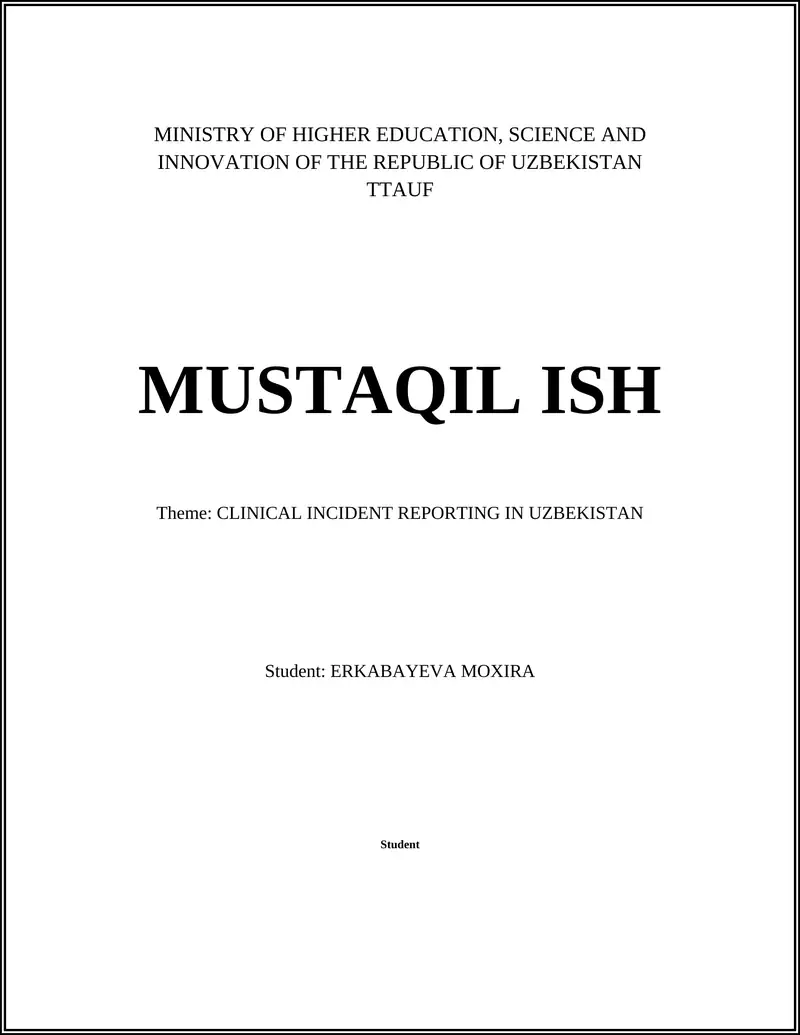 MINISTRY OF HIGHER EDUCATION, SCIENCE AND INNOVATION OF THE REPUBLIC OF UZBEKISTAN
TTAUF

MUSTAQIL ISH

Theme: CLINICAL INCIDENT REPORTING IN UZBEKISTAN

Student: ERKABAYEVA MOXIRA

Student